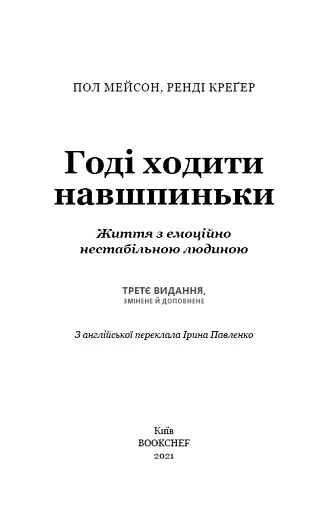 ПОЛ МЕЙСОН, РЕНДІ КРЕҐЕР

Годі ходити навшпиньки

Життя з емоційно нестабільною людиною

ТРЕТЄ ВИДАННЯ,
ЗМІНЕНЕ Й ДОПОВНЕНЕ

З англійської переклала Ірина Павленко

Київ
BOOKCHEF
2021